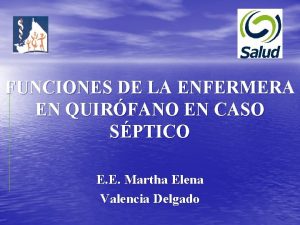 Salud

FUNCIONES DE LA ENFERMERA EN QUIRÓFANO EN CASO SÉPTICO

E.E. Martha Elena
Valencia Delgado